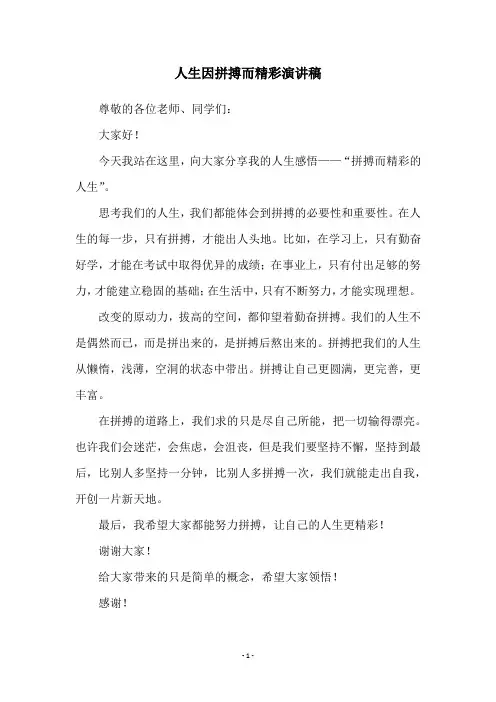 人生因拼搏而精彩演讲稿

尊敬的各位老师、同学们：

大家好！

今天我站在这里，向大家分享我的人生感悟——“拼搏而精彩的人生”。

思考我们的人生，我们都能体会到拼搏的必要性和重要性。在人生的每一步，只有拼搏，才能出人头地。比如，在学习上，只有勤奋好学，才能在考试中取得优异的成绩；在事业上，只有付出足够的努力，才能建立稳固的基础；在生活中，只有不断努力，才能实现理想。

改变的原动力，拔高的空间，都仰望着勤奋拼搏。我们的人生不是偶然而已，而是拼出来的，是拼搏后熬出来的。拼搏把我们的人生从懒惰，浅薄，空洞的状态中带出。拼搏让自己更圆满，更完善，更丰富。

在拼搏的道路上，我们求的只是尽自己所能，把一切输得漂亮。也许我们会迷茫，会焦虑，会沮丧，但是我们要坚持不懈，坚持到最后，比别人多坚持一分钟，比别人多拼搏一次，我们就能走出自我，开创一片新天地。

最后，我希望大家都能努力拼搏，让自己的人生更精彩！

谢谢大家！

给大家带来的只是简单的概念，希望大家领悟！

感谢！

- 1 -